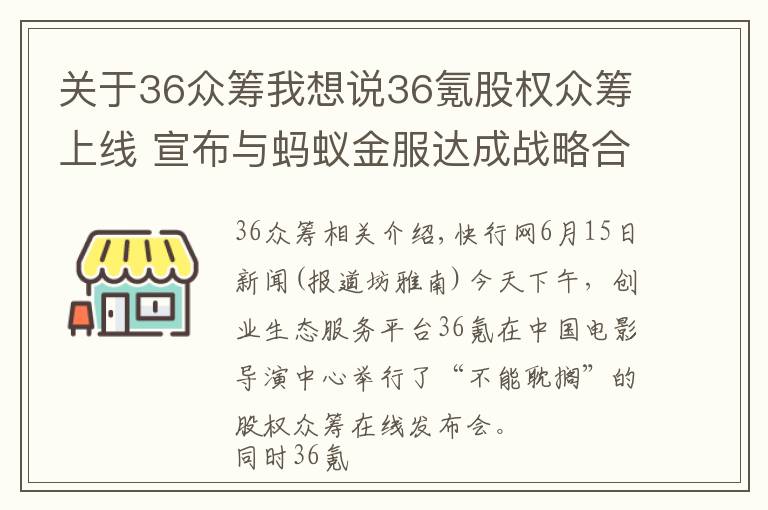 关于36众筹我想说36氪股权众筹上线 宣布与蚂蚁金服达成战略合

36众筹相关介绍，快行网6月15日新闻（报道坊雅南）今天下午，创业生态服务平台36氪在中国电影导演中心举行了“不能耽搁”的股权众筹在线发布会。
同时36氪